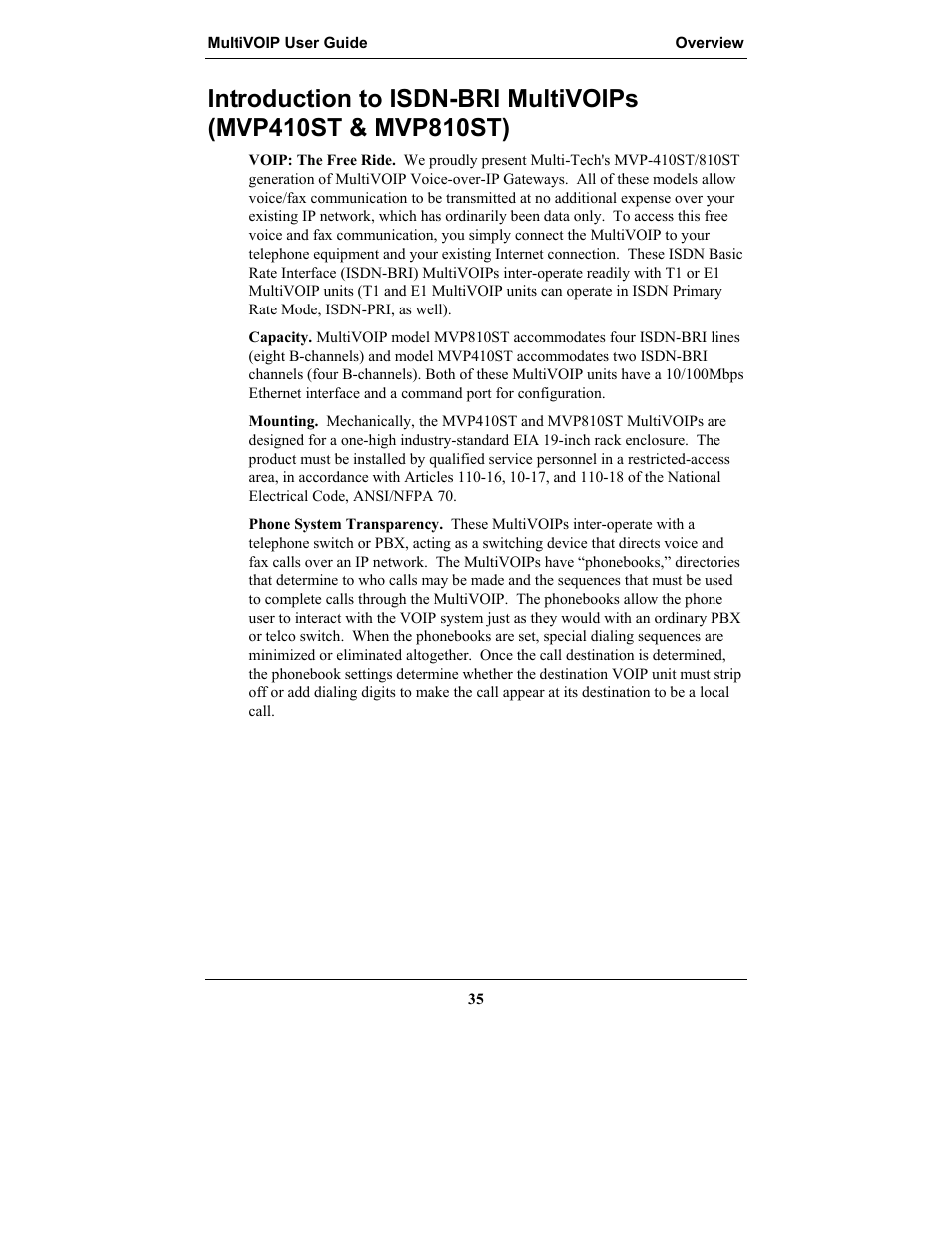 MultiVOIP User Guide Overview

Introduction to ISDN-BRI MultiVOIPs (MVP410ST & MVP810ST)

VOIP: The Free Ride. We proudly present Multi-Tech's MVP-410ST/810ST generation of MultiVOIP Voice-over-IP Gateways. All of these models allow voice/fax communication to be transmitted at no additional expense over your existing IP network, which has ordinarily been data only. To access this free voice and fax communication, you simply connect the MultiVOIP to your telephone equipment and your existing Internet connection. These ISDN Basic Rate Interface (ISDN-BRI) MultiVOIPs inter-operate readily with T1 or E1 MultiVOIP units (T1 and E1 MultiVOIP units can operate in ISDN Primary Rate Mode, ISDN-PRI, as well).

Capacity. MultiVOIP model MVP810ST accommodates four ISDN-BRI lines (eight B-channels) and model MVP410ST accommodates two ISDN-BRI channels (four B-channels). Both of these MultiVOIP units have a 10/100Mbps Ethernet interface and a command port for configuration.

Mounting. Mechanically, the MVP410ST and MVP810ST MultiVOIPs are designed for a one-high industry-standard EIA 19-inch rack enclosure. The product must be installed by qualified service personnel in a restricted-access area, in accordance with Articles 110-16, 10-17, and 110-18 of the National Electrical Code, ANSI/NFPA 70.

Phone System Transparency. These MultiVOIPs inter-operate with a telephone switch or PBX, acting as a switching device that directs voice and fax calls over an IP network. The MultiVOIPs have “phonebooks,” directories that determine to who calls may be made and the sequences that must be used to complete calls through the MultiVOIP. The phonebooks allow the phone user to interact with the VOIP system just as they would with an ordinary PBX or telco switch. When the phonebooks are set, special dialing sequences are minimized or eliminated altogether. Once the call destination is determined, the phonebook settings determine whether the destination VOIP unit must strip off or add dialing digits to make the call appear at its destination to be a local call.

35